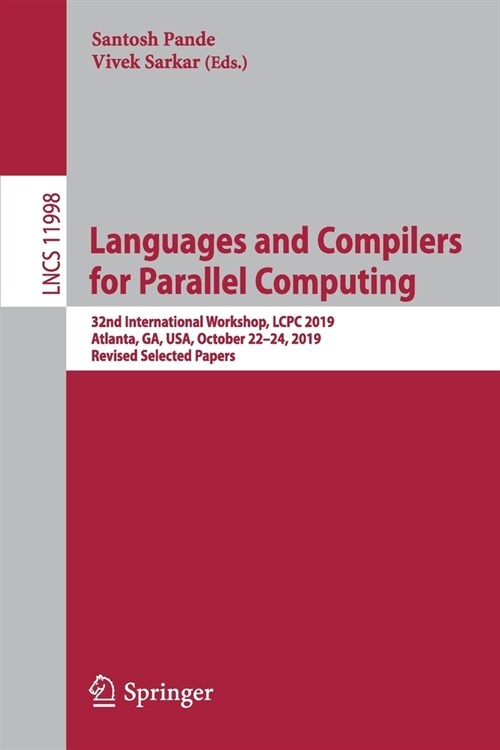 Santosh Pande
Vivek Sarkar (Eds.)

LNCS 11998

Languages and Compilers for Parallel Computing

32nd International Workshop, LCPC 2019
Atlanta, GA, USA, October 22–24, 2019
Revised Selected Papers

Springer